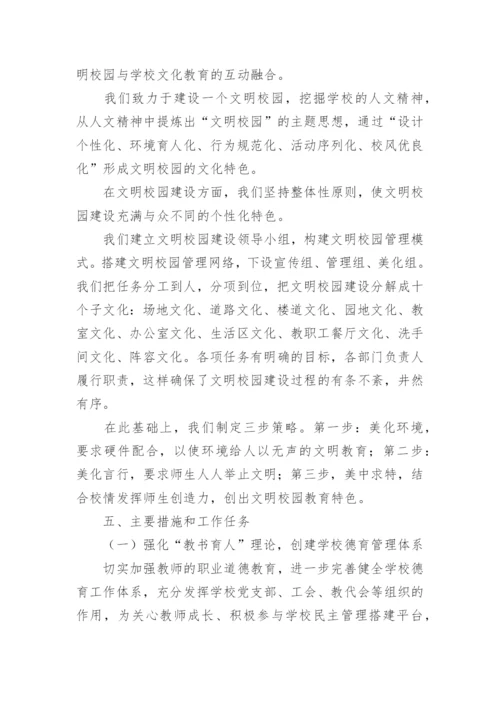 明校园与学校文化教育的互动融合。

我们致力于建设一个文明校园，挖掘学校的人文精神，从人文精神中提炼出“文明校园”的主题思想，通过“设计个性化、环境育人化、行为规范化、活动序列化、校风优良化”形成文明校园的文化特色。

在文明校园建设方面，我们坚持整体性原则，使文明校园建设充满与众不同的个性化特色。

我们建立文明校园建设领导小组，构建文明校园管理模式。搭建文明校园管理网络，下设宣传组、管理组、美化组。我们把任务分工到人，分项到位，把文明校园建设分解成十个子文化：场地文化、道路文化、楼道文化、园地文化、教室文化、办公室文化、生活区文化、教职工餐厅文化、洗手间文化、阵容文化。各项任务有明确的目标，各部门负责人履行职责，这样确保了文明校园建设过程的有条不紊，井然有序。

在此基础上，我们制定三步策略。第一步：美化环境，要求硬件配合，以使环境给人以无声的文明教育；第二步：美化言行，要求师生人人举止文明；第三步，美中求特，结合校情发挥师生创造力，创出文明校园教育特色。

五、主要措施和工作任务

（一）强化“教书育人”理论，创建学校德育管理体系

切实加强教师的职业道德教育，进一步完善健全学校德育工作体系，充分发挥学校党支部、工会、教代会等组织的作用，为关心教师成长、积极参与学校民主管理搭建平台，